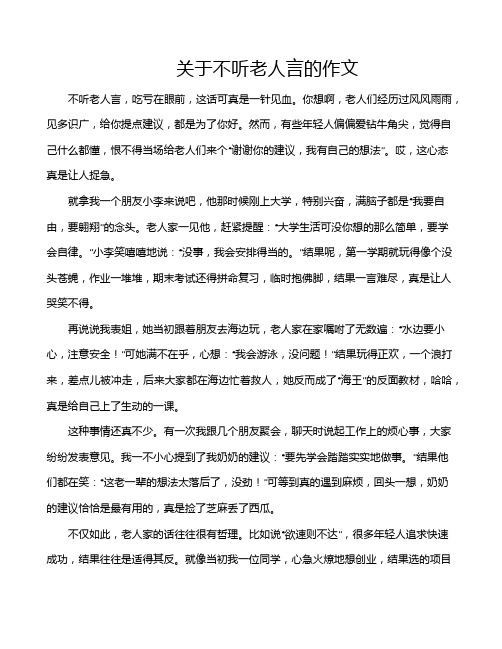 关于不听老人言的作文

不听老人言，吃亏在眼前，这话可真是一针见血。你想啊，老人们经历过风风雨雨，见多识广，给你提点建议，都是为了你好。然而，有些年轻人偏偏爱钻牛角尖，觉得自己什么都懂，恨不得当场给老人们来个“谢谢你的建议，我有自己的想法”。哎，这心态真是让人捉急。

就拿我一个朋友小李来说吧，他那时候刚上大学，特别兴奋，满脑子都是“我要自由，要翱翔”的念头。老人家一见他，赶紧提醒：“大学生活可没你想的那么简单，要学会自律。”小李笑嘻嘻地说：“没事，我会安排得当的。”结果呢，第一学期就玩得像个没头苍蝇，作业一堆堆，期末考试还得拼命复习，临时抱佛脚，结果一言难尽，真是让人哭笑不得。

再说说我表姐，她当初跟着朋友去海边玩，老人家在家嘱咐了无数遍：“水边要小心，注意安全！”可她满不在乎，心想：“我会游泳，没问题！”结果玩得正欢，一个浪打来，差点儿被冲走，后来大家都在海边忙着救人，她反而成了“海王”的反面教材，哈哈，真是给自己上了生动的一课。

这种事情还真不少。有一次我跟几个朋友聚会，聊天时说起工作上的烦心事，大家纷纷发表意见。我一不小心提到了我奶奶的建议：“要先学会踏踏实实地做事。”结果他们都在笑：“这老一辈的想法太落后了，没劲！”可等到真的遇到麻烦，回头一想，奶奶的建议恰恰是最有用的，真是捡了芝麻丢了西瓜。

不仅如此，老人家的话往往很有哲理。比如说“欲速则不达”，很多年轻人追求快速成功，结果往往是适得其反。就像当初我一位同学，心急火燎地想创业，结果选的项目